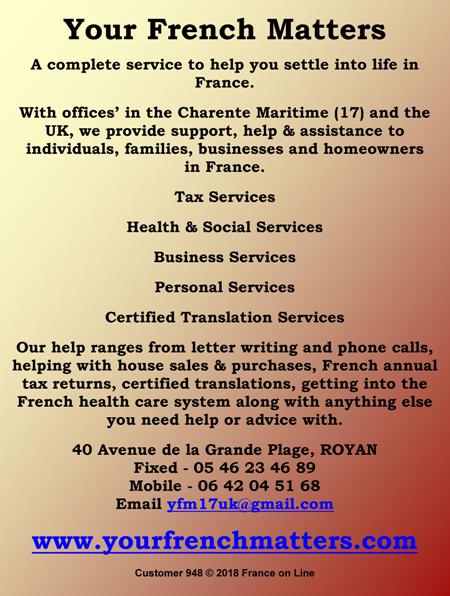 Your French Matters

A complete service to help you settle into life in France.

With offices' in the Charente Maritime (17) and the UK, we provide support, help & assistance to individuals, families, businesses and homeowners in France.

Tax Services

Health & Social Services

Business Services

Personal Services

Certified Translation Services

Our help ranges from letter writing and phone calls, helping with house sales & purchases, French annual tax returns, certified translations, getting into the French health care system along with anything else you need help or advice with.

40 Avenue de la Grande Plage, ROYAN
Fixed - 05 46 23 46 89
Mobile - 06 42 04 51 68
Email yfm17uk@gmail.com

www.yourfrenchmatters.com

Customer 948 © 2018 France on Line